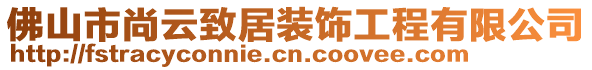 佛山市尚云致居装饰工程有限公司
http://fstracyconnie.cn.coovee.com